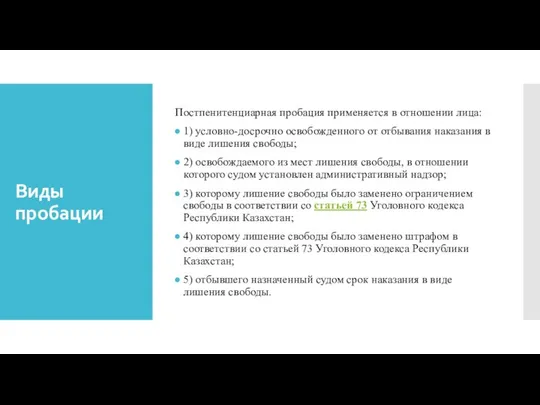 Виды пробации

Постпенитенциарная пробация применяется в отношении лица:

1) условно-досрочно освобожденного от отбывания наказания в виде лишения свободы;

2) освобождаемого из мест лишения свободы, в отношении которого судом установлен административный надзор;

3) которому лишение свободы было заменено ограничением свободы в соответствии со статьей 73 Уголовного кодекса Республики Казахстан;

4) которому лишение свободы было заменено штрафом в соответствии со статьей 73 Уголовного кодекса Республики Казахстан;

5) отбывшего назначенный судом срок наказания в виде лишения свободы.